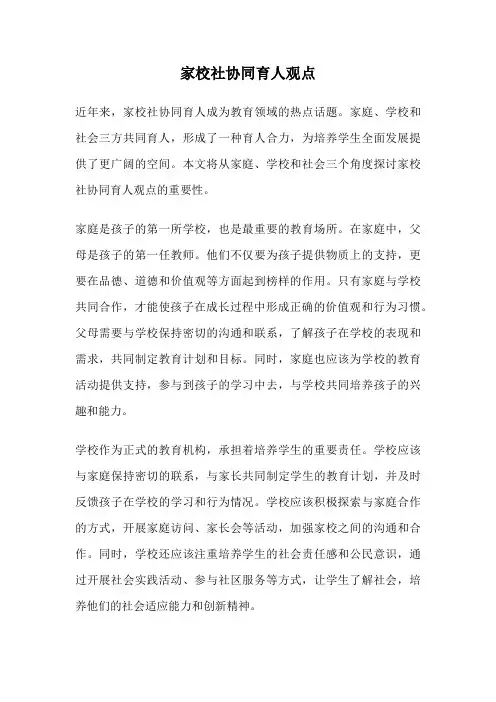 家校社协同育人观点

近年来，家校社协同育人成为教育领域的热点话题。家庭、学校和社会三方共同育人，形成了一种育人合力，为培养学生全面发展提供了更广阔的空间。本文将从家庭、学校和社会三个角度探讨家校社协同育人观点的重要性。

家庭是孩子的第一所学校，也是最重要的教育场所。在家庭中，父母是孩子的第一任教师。他们不仅要为孩子提供物质上的支持，更要在品德、道德和价值观等方面起到榜样的作用。只有家庭与学校共同合作，才能使孩子在成长过程中形成正确的价值观和行为习惯。父母需要与学校保持密切的沟通和联系，了解孩子在学校的表现和需求，共同制定教育计划和目标。同时，家庭也应该为学校的教育活动提供支持，参与到孩子的学习中去，与学校共同培养孩子的兴趣和能力。

学校作为正式的教育机构，承担着培养学生的重要责任。学校应该与家庭保持密切的联系，与家长共同制定学生的教育计划，并及时反馈孩子在学校的学习和行为情况。学校应该积极探索与家庭合作的方式，开展家庭访问、家长会等活动，加强家校之间的沟通和合作。同时，学校还应该注重培养学生的社会责任感和公民意识，通过开展社会实践活动、参与社区服务等方式，让学生了解社会，培养他们的社会适应能力和创新精神。